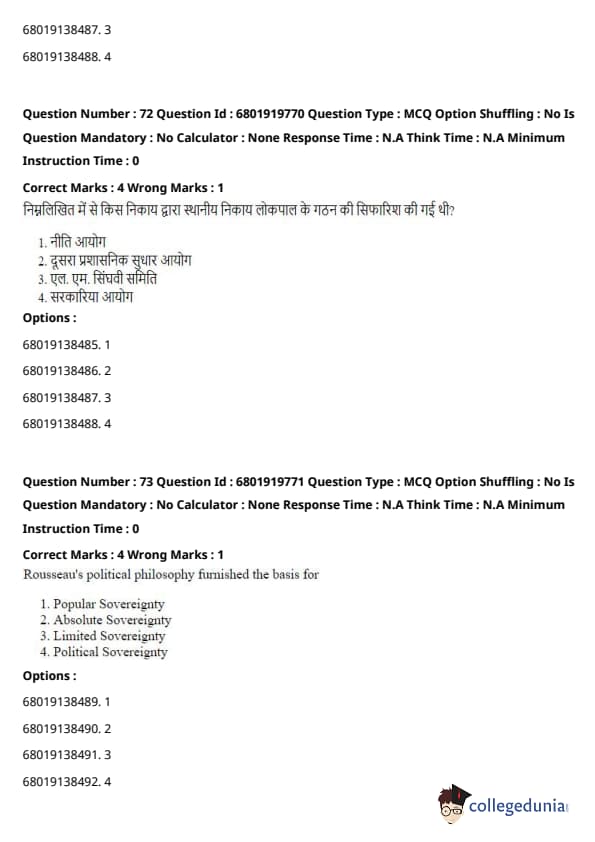 68019138487. 3

68019138488. 4

Question Number : 72 Question Id : 6801919770 Question Type : MCQ Option Shuffling : No Is Question Mandatory : No Calculator : None Response Time : N.A Think Time : N.A Minimum Instruction Time : 0

Correct Marks : 4 Wrong Marks : 1

निम्नलिखित में से किस निकाय द्वारा स्थानीय निकाय लोकपाल के गठन की सिफारिश की गई थी?

1. नीति आयोग
2. दूसरा प्रशासनिक सुधार आयोग
3. एल. एम. सिंघवी समिति
4. सरकारिया आयोग

Options :

68019138485. 1

68019138486. 2

68019138487. 3

68019138488. 4

Question Number : 73 Question Id : 6801919771 Question Type : MCQ Option Shuffling : No Is Question Mandatory : No Calculator : None Response Time : N.A Think Time : N.A Minimum Instruction Time : 0

Correct Marks : 4 Wrong Marks : 1

Rousseau's political philosophy furnished the basis for

1. Popular Sovereignty
2. Absolute Sovereignty
3. Limited Sovereignty
4. Political Sovereignty

Options :

68019138489. 1

68019138490. 2

68019138491. 3

68019138492. 4

collegedunia